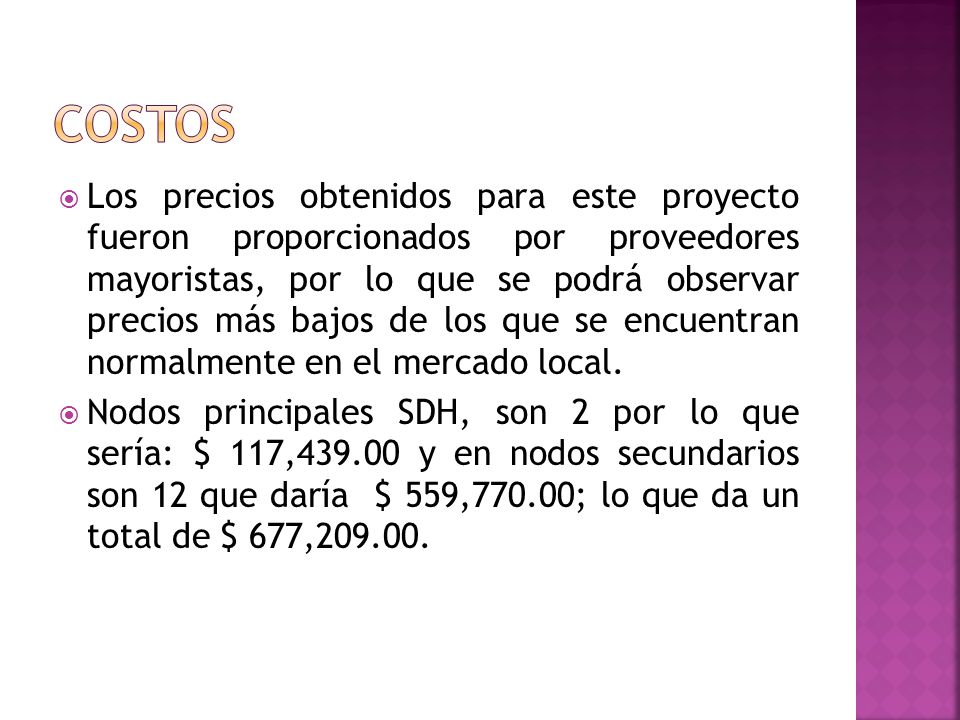 COSTOS

Los precios obtenidos para este proyecto fueron proporcionados por proveedores mayoristas, por lo que se podrá observar precios más bajos de los que se encuentran normalmente en el mercado local.

Nodos principales SDH, son 2 por lo que sería: \$ 117,439.00 y en nodos secundarios son 12 que daría \$ 559,770.00; lo que da un total de \$ 677,209.00.